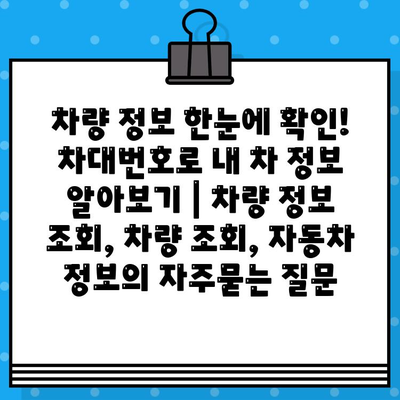 차량 정보 한눈에 확인! 차대번호로 내 차 정보 알아보기 | 차량 정보 조회, 차량 조회, 자동차 정보의 자주묻는 질문